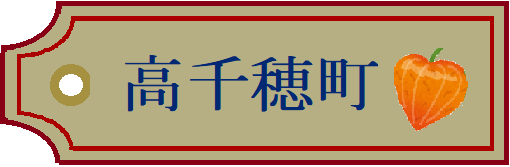 高千穂町